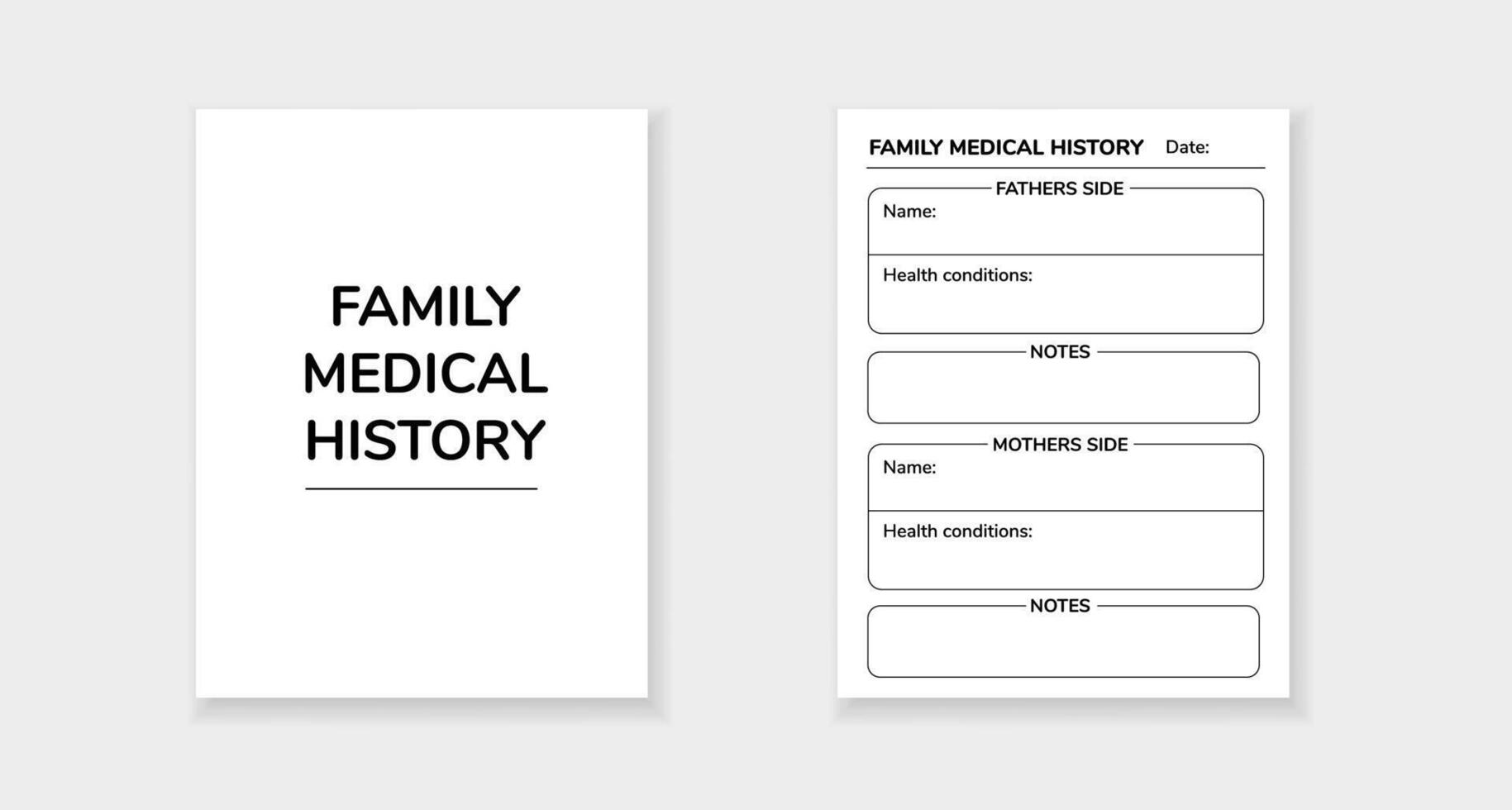 FAMILY MEDICAL HISTORY

FAMILY MEDICAL HISTORY Date:

FATHERS SIDE

Name:

Health conditions:

NOTES

MOTHERS SIDE

Name:

Health conditions:

NOTES